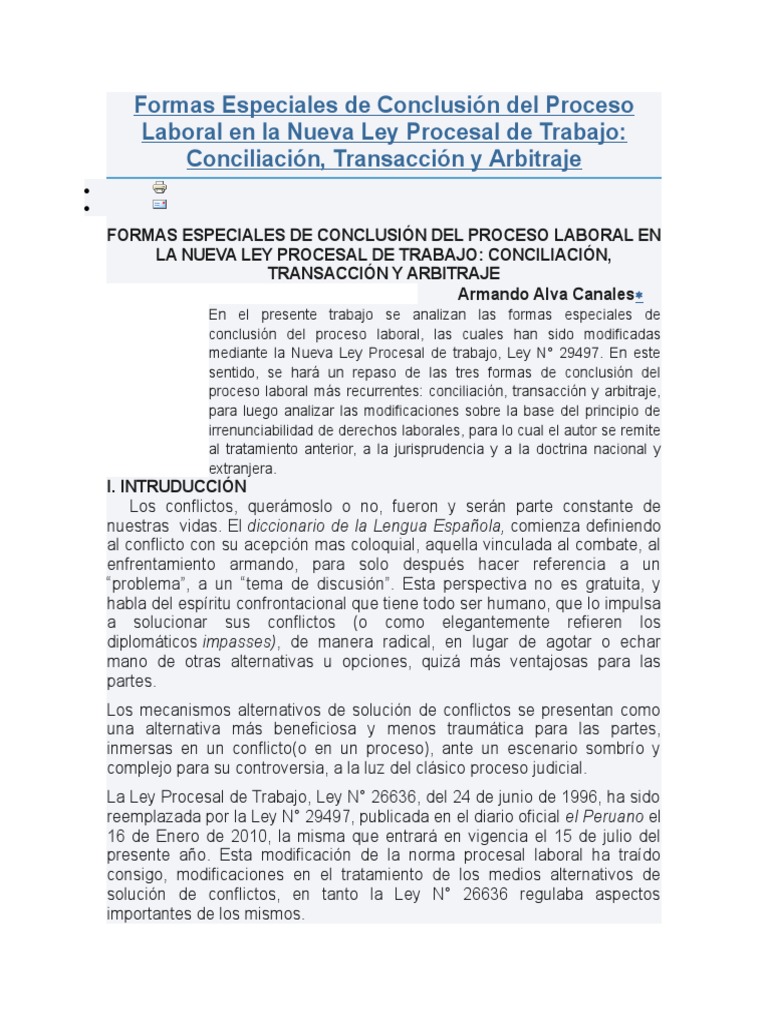 Formas Especiales de Conclusión del Proceso Laboral en la Nueva Ley Procesal de Trabajo: Conciliación, Transacción y Arbitraje

FORMAS ESPECIALES DE CONCLUSIÓN DEL PROCESO LABORAL EN LA NUEVA LEY PROCESAL DE TRABAJO: CONCILIACIÓN, TRANSACCIÓN Y ARBITRAJE

Armando Alva Canales*

En el presente trabajo se analizan las formas especiales de conclusión del proceso laboral, las cuales han sido modificadas mediante la Nueva Ley Procesal de trabajo, Ley N° 29497. En este sentido, se hará un repaso de las tres formas de conclusión del proceso laboral más recurrentes: conciliación, transacción y arbitraje, para luego analizar las modificaciones sobre la base del principio de irrenunciabilidad de derechos laborales, para lo cual el autor se remite al tratamiento anterior, a la jurisprudencia y a la doctrina nacional y extranjera.

I. INTRUDUCCIÓN

Los conflictos, querámoslo o no, fueron y serán parte constante de nuestras vidas. El diccionario de la Lengua Española, comienza definiendo al conflicto con su acepción mas coloquial, aquella vinculada al combate, al enfrentamiento armando, para solo después hacer referencia a un "problema", a un "tema de discusión". Esta perspectiva no es gratuita, y habla del espíritu confrontacional que tiene todo ser humano, que lo impulsa a solucionar sus conflictos (o como elegantemente refieren los diplomáticos impasses), de manera radical, en lugar de agotar o echar mano de otras alternativas u opciones, quizá más ventajosas para las partes.

Los mecanismos alternativos de solución de conflictos se presentan como una alternativa más beneficiosa y menos traumática para las partes, inmersas en un conflicto(o en un proceso), ante un escenario sombrío y complejo para su controversia, a la luz del clásico proceso judicial.

La Ley Procesal de Trabajo, Ley N° 26636, del 24 de junio de 1996, ha sido reemplazada por la Ley N° 29497, publicada en el diario oficial el Peruano el 16 de Enero de 2010, la misma que entrará en vigencia el 15 de julio del presente año. Esta modificación de la norma procesal laboral ha traído consigo, modificaciones en el tratamiento de los medios alternativos de solución de conflictos, en tanto la Ley N° 26636 regulaba aspectos importantes de los mismos.